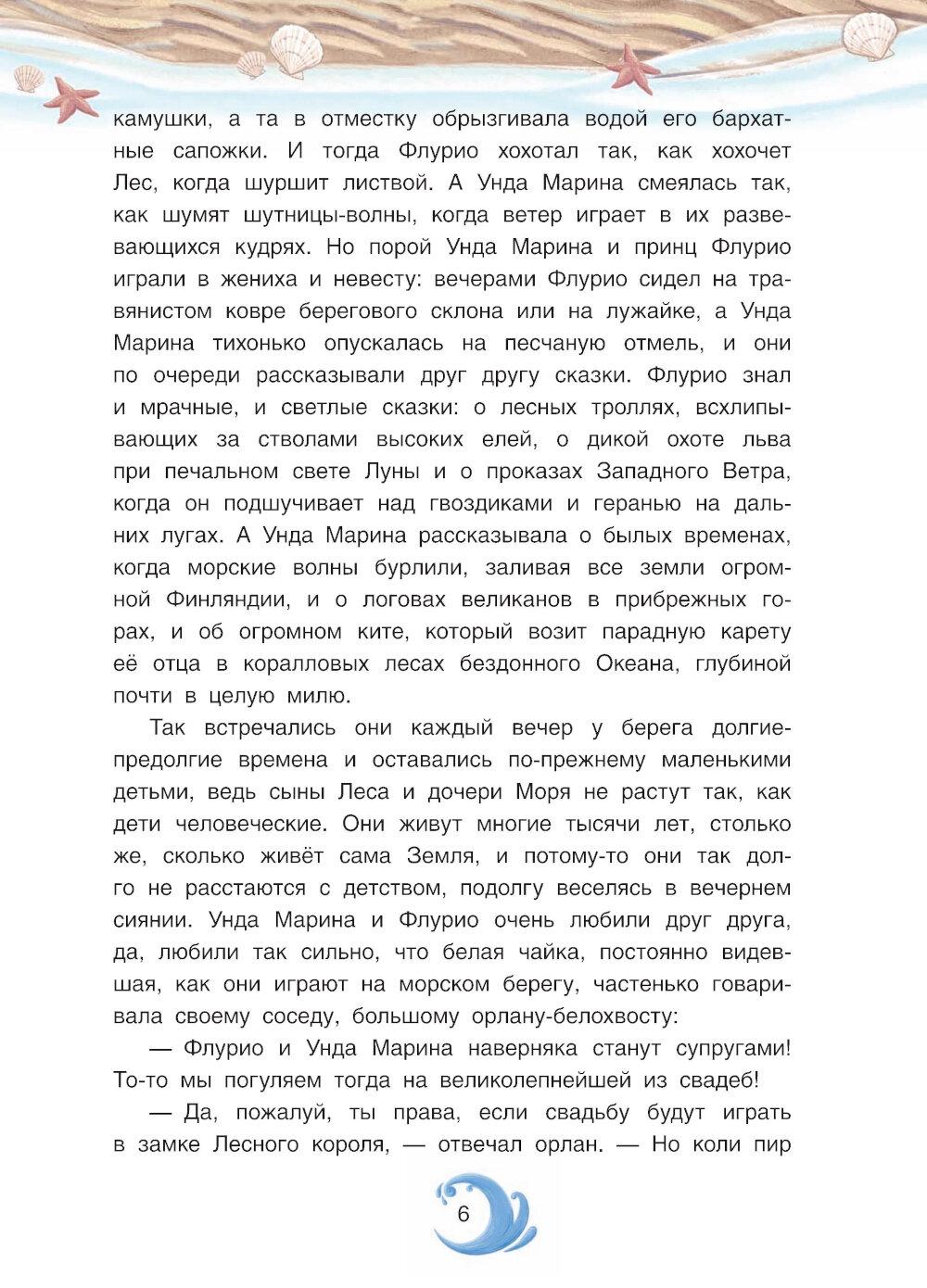 камушки, а та в отместку обрызгивала водой его бархатные сапожки. И тогда Флурио хохотал так, как хохочет Лес, когда шуршит листвой. А Унда Марина смеялась так, как шумят шутницы-волны, когда ветер играет в их развевающихся кудрях. Но порой Унда Марина и принц Флурио играли в жениха и невесту: вечерами Флурио сидел на травянистом ковре берегового склона или на лужайке, а Унда Марина тихонько опускалась на песчаную отмель, и они по очереди рассказывали друг другу сказки. Флурио знал и мрачные, и светлые сказки: о лесных троллях, всхлипывающих за стволами высоких елей, о дикой охоте льва при печальном свете Луны и о проказах Западного Ветра, когда он подшучивает над гвоздиками и геранью на дальних лугах. А Унда Марина рассказывала о былых временах, когда морские волны бурлили, заливая все земли огромной Финляндии, и о логовах великанов в прибрежных горах, и об огромном ките, который возит парадную карету её отца в коралловых лесах бездонного Океана, глубиной почти в целую милю.

Так встречались они каждый вечер у берега долгие-предолгие времена и оставались по-прежнему маленькими детьми, ведь сыны Леса и дочери Моря не растут так, как дети человеческие. Они живут многие тысячи лет, столько же, сколько живёт сама Земля, и потому-то они так долго не расстаются с детством, подолгу веселясь в вечернем сиянии. Унда Марина и Флурио очень любили друг друга, да, любили так сильно, что белая чайка, постоянно видевшая, как они играют на морском берегу, частенько говаривала своему соседу, большому орлану-белохвосту:

— Флурио и Унда Марина наверняка станут супругами! То-то мы погуляем тогда на великолепнейшей из свадеб!

— Да, пожалуй, ты права, если свадьбу будут играть в замке Лесного короля, — отвечал орлан. — Но коли пир

6